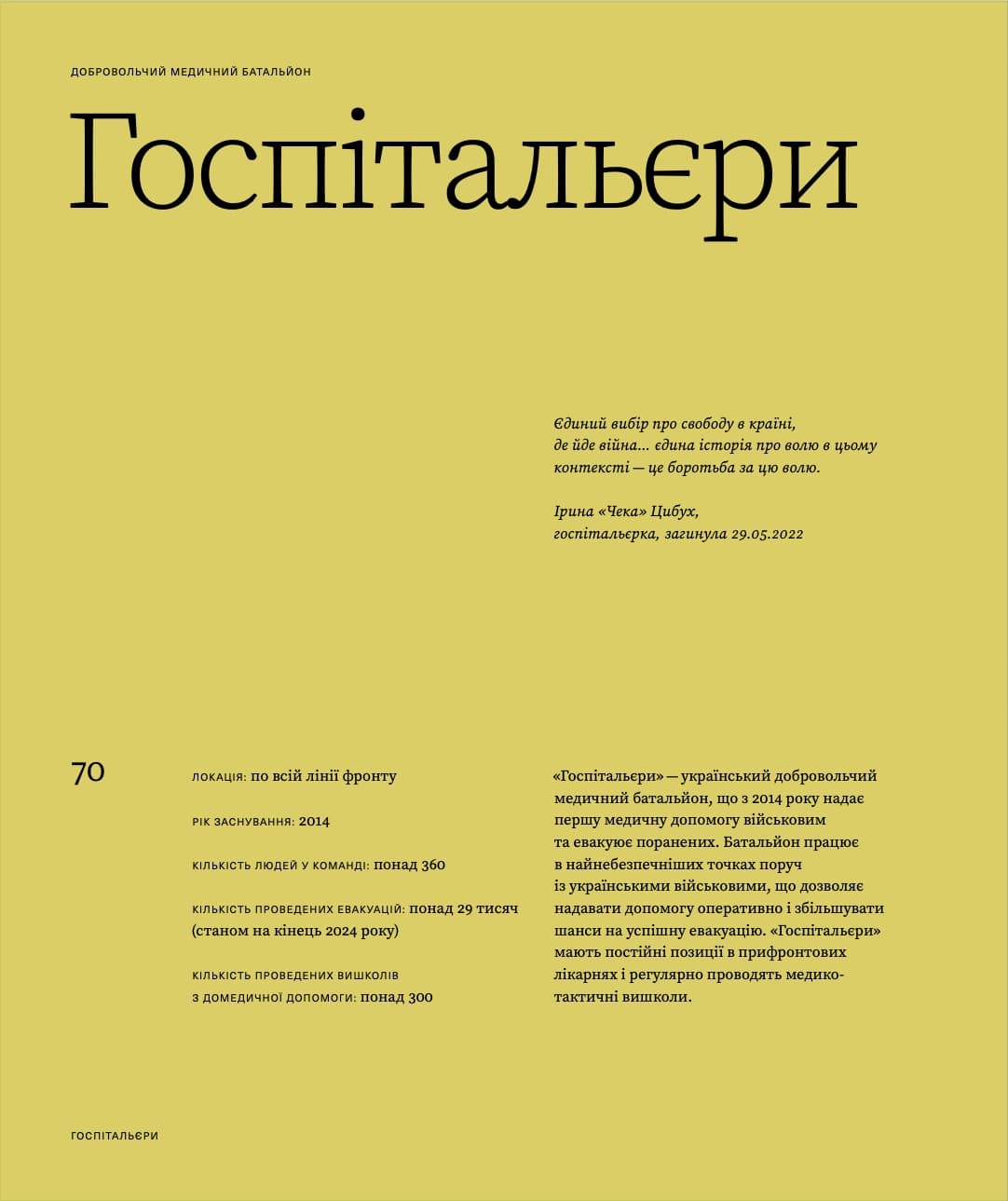 ДОБРОВОЛЬЧИЙ МЕДИЧНИЙ БАТАЛЬЙОН

Госпітальєри

Єдиний вибір про свободу в країні, де йде війна... єдина історія про волю в цьому контексті — це боротьба за цю волю.

Ірина «Чека» Цибух, госпітальєрка, загинула 29.05.2022

70

ЛОКАЦІЯ: по всій лінії фронту

РІК ЗАСНУВАННЯ: 2014

КІЛЬКІСТЬ ЛЮДЕЙ У КОМАНДІ: понад 360

КІЛЬКІСТЬ ПРОВЕДЕНИХ ЕВАКУАЦІЙ: понад 29 тисяч (станом на кінець 2024 року)

КІЛЬКІСТЬ ПРОВЕДЕНИХ ВИШКОЛІВ З ДОМЕДИЧНОЇ ДОПОМОГИ: понад 300

«Госпітальєри» — український добровольчий медичний батальйон, що з 2014 року надає першу медичну допомогу військовим та евакуює поранених. Батальйон працює в найнебезпечніших точках поруч із українськими військовими, що дозволяє надавати допомогу оперативно і збільшувати шанси на успішну евакуацію. «Госпітальєри» мають постійні позиції в прифронтових лікарнях і регулярно проводять медико-тактичні вишколи.

ГОСПІТАЛЬЄРИ